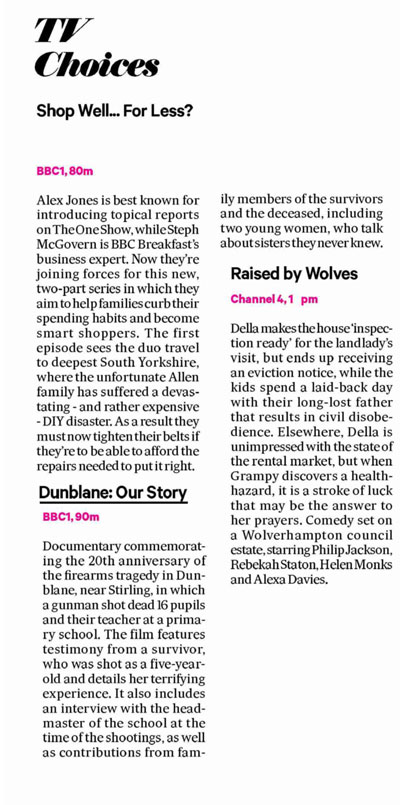 TV Choices

Shop Well... For Less?

BBC1, 80m

Alex Jones is best known for introducing topical reports on The One Show, while Steph McGovern is BBC Breakfast's business expert. Now they're joining forces for this new, two-part series in which they aim to help families curb their spending habits and become smart shoppers. The first episode sees the duo travel to deepest South Yorkshire, where the unfortunate Allen family has suffered a devastating - and rather expensive - DIY disaster. As a result they must now tighten their belts if they're to be able to afford the repairs needed to put it right.

Dunblane: Our Story

BBC1, 90m

Documentary commemorating the 20th anniversary of the firearms tragedy in Dunblane, near Stirling, in which a gunman shot dead 16 pupils and their teacher at a primary school. The film features testimony from a survivor, who was shot as a five-year-old and details her terrifying experience. It also includes an interview with the headmaster of the school at the time of the shootings, as well as contributions from family members of the survivors and the deceased, including two young women, who talk about sisters they never knew.

Raised by Wolves

Channel 4, 1 pm

Della makes the house 'inspection ready' for the landlady's visit, but ends up receiving an eviction notice, while the kids spend a laid-back day with their long-lost father that results in civil disobedience. Elsewhere, Della is unimpressed with the state of the rental market, but when Grampy discovers a health-hazard, it is a stroke of luck that may be the answer to her prayers. Comedy set on a Wolverhampton council estate, starring Philip Jackson, Rebekah Staton, Helen Monks and Alexa Davies.